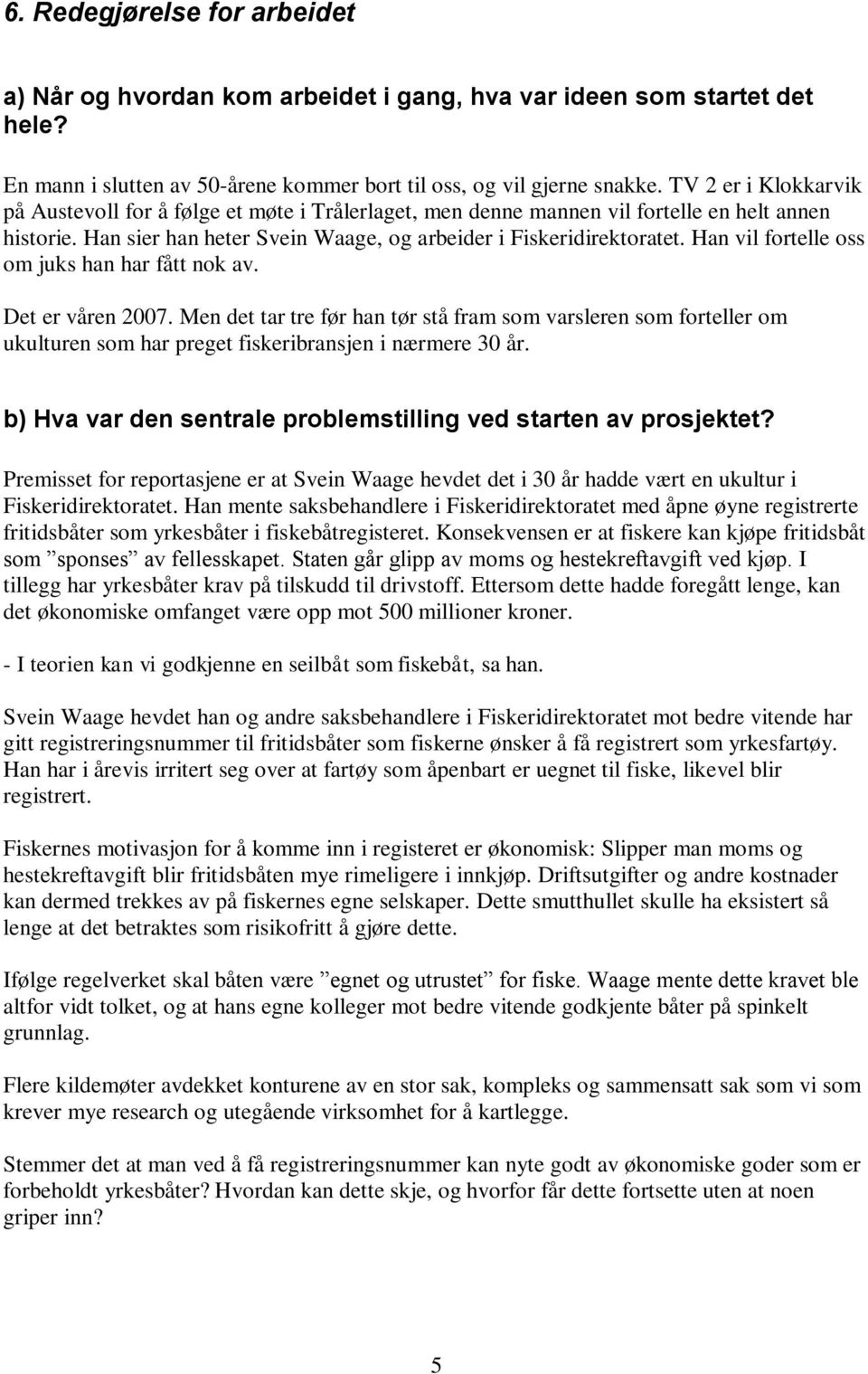 6. Redegjørelse for arbeidet

a) Når og hvordan kom arbeidet i gang, hva var ideen som startet det hele?

En mann i slutten av 50-årene kommer bort til oss, og vil gjerne snakke. TV 2 er i Klokkarvik på Austevoll for å følge et møte i Trålerlaget, men denne mannen vil fortelle en helt annen historie. Han sier han heter Svein Waage, og arbeider i Fiskeridirektoratet. Han vil fortelle oss om juks han har fått nok av.

Det er våren 2007. Men det tar tre før han tør stå fram som varsleren som forteller om ukulturen som har preget fiskeribransjen i nærmere 30 år.

b) Hva var den sentrale problemstilling ved starten av prosjektet?

Premisset for reportasjene er at Svein Waage hevdet det i 30 år hadde vært en ukultur i Fiskeridirektoratet. Han mente saksbehandlere i Fiskeridirektoratet med åpne øyne registrerte fritidsbåter som yrkesbåter i fiskebåtregisteret. Konsekvensen er at fiskere kan kjøpe fritidsbåt som ”sponses” av fellesskapet. Staten går glipp av moms og hestekreftavgift ved kjøp. I tillegg har yrkesbåter krav på tilskudd til drivstoff. Ettersom dette hadde foregått lenge, kan det økonomiske omfanget være opp mot 500 millioner kroner.

- I teorien kan vi godkjenne en seilbåt som fiskebåt, sa han.

Svein Waage hevdet han og andre saksbehandlere i Fiskeridirektoratet mot bedre vitende har gitt registreringsnummer til fritidsbåter som fiskerne ønsker å få registrert som yrkesfartøy. Han har i årevis irritert seg over at fartøy som åpenbart er uegnet til fiske, likevel blir registrert.

Fiskernes motivasjon for å komme inn i registeret er økonomisk: Slipper man moms og hestekreftavgift blir fritidsbåten mye rimeligere i innkjøp. Driftsutgifter og andre kostnader kan dermed trekkes av på fiskernes egne selskaper. Dette smutthullet skulle ha eksistert så lenge at det betraktes som risikofritt å gjøre dette.

Ifølge regelverket skal båten være ”egnet og utrustet” for fiske. Waage mente dette kravet ble altfor vidt tolket, og at hans egne kolleger mot bedre vitende godkjente båter på spinkelt grunnlag.

Flere kildemøter avdekket konturene av en stor sak, kompleks og sammensatt sak som vi som krever mye research og utegående virksomhet for å kartlegge.

Stemmer det at man ved å få registreringsnummer kan nyte godt av økonomiske goder som er forbeholdt yrkesbåter? Hvordan kan dette skje, og hvorfor får dette fortsette uten at noen griper inn?

5